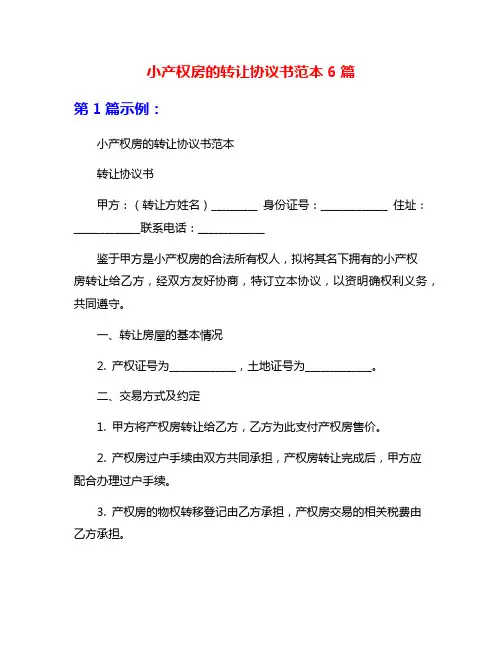 小产权房的转让协议书范本 6 篇

第 1 篇示例：

小产权房的转让协议书范本

转让协议书

甲方：（转让方姓名）________ 身份证号：____________ 住址：____________联系电话：____________

鉴于甲方是小产权房的合法所有权人，拟将其名下拥有的小产权房转让给乙方，经双方友好协商，特订立本协议，以资明确权利义务，共同遵守。

一、转让房屋的基本情况

2. 产权证号为____________，土地证号为____________。

二、交易方式及约定

1. 甲方将产权房转让给乙方，乙方为此支付产权房售价。

2. 产权房过户手续由双方共同承担，产权房转让完成后，甲方应配合办理过户手续。

3. 产权房的物权转移登记由乙方承担，产权房交易的相关税费由乙方承担。